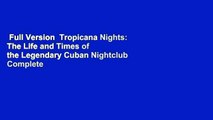 Full Version Tropicana Nights: The Life and Times of the Legendary Cuban Nightclub Complete